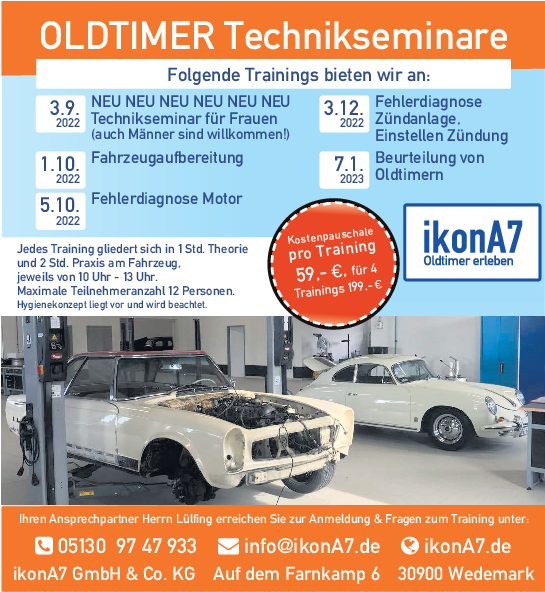 OLDTIMER Technikseminare

Folgende Trainings bieten wir an:

3.9. 2022 NEU NEU NEU NEU NEU NEU Technikseminar für Frauen (auch Männer sind willkommen!)

1.10. 2022 Fahrzeugaufbereitung

5.10. 2022 Fehlerdiagnose Motor

3.12. 2022 Fehlerdiagnose Zündanlage, Einstellen Zündung

7.1. 2023 Beurteilung von Oldtimern

Jedes Training gliedert sich in 1 Std. Theorie und 2 Std. Praxis am Fahrzeug, jeweils von 10 Uhr - 13 Uhr. Maximale Teilnehmeranzahl 12 Personen. Hygienekonzept liegt vor und wird beachtet.

Kostenpauschale pro Training 59.- €, für 4 Trainings 199.- €

ikonA7 Oldtimer erleben

Ihren Ansprechpartner Herrn Lülfing erreichen Sie zur Anmeldung & Fragen zum Training unter:

05130 97 47 933 info@ikonA7.de ikonA7.de

ikonA7 GmbH & Co. KG Auf dem Farnkamp 6 30900 Wedemark